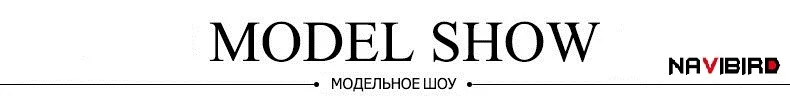 MODEL SHOW

NAVIBIRD

МОДЕЛЬНОЕ ШОУ